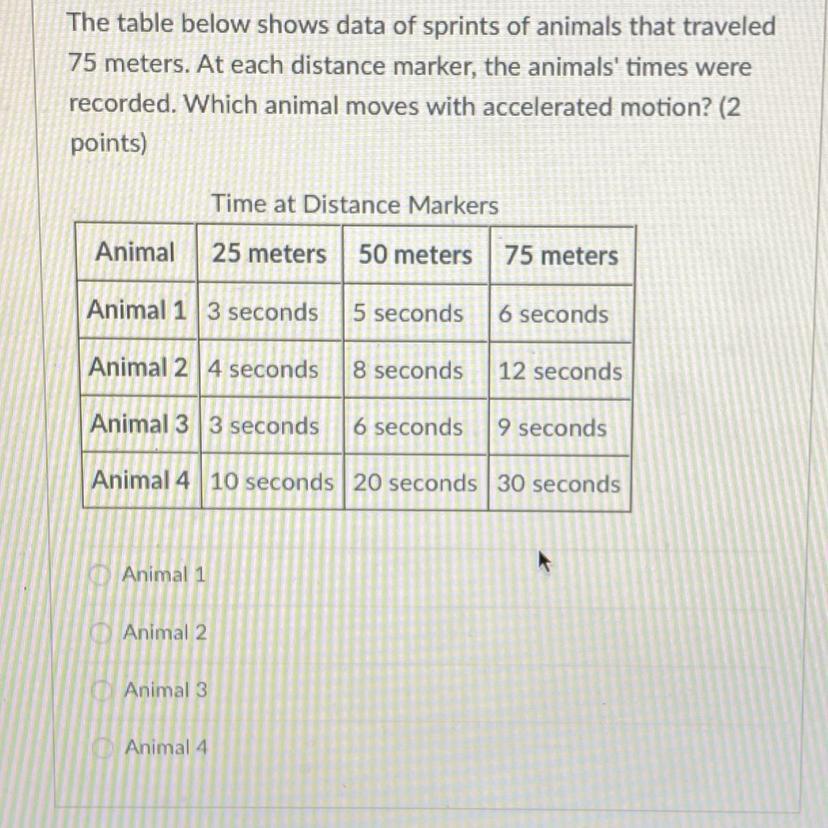 The table below shows data of sprints of animals that traveled 75 meters. At each distance marker, the animals' times were recorded. Which animal moves with accelerated motion? (2 points)

Time at Distance Markers

| Animal | 25 meters | 50 meters | 75 meters |
|---|---|---|---|
| Animal 1 | 3 seconds | 5 seconds | 6 seconds |
| Animal 2 | 4 seconds | 8 seconds | 12 seconds |
| Animal 3 | 3 seconds | 6 seconds | 9 seconds |
| Animal 4 | 10 seconds | 20 seconds | 30 seconds |

Animal 1

Animal 2

Animal 3

Animal 4